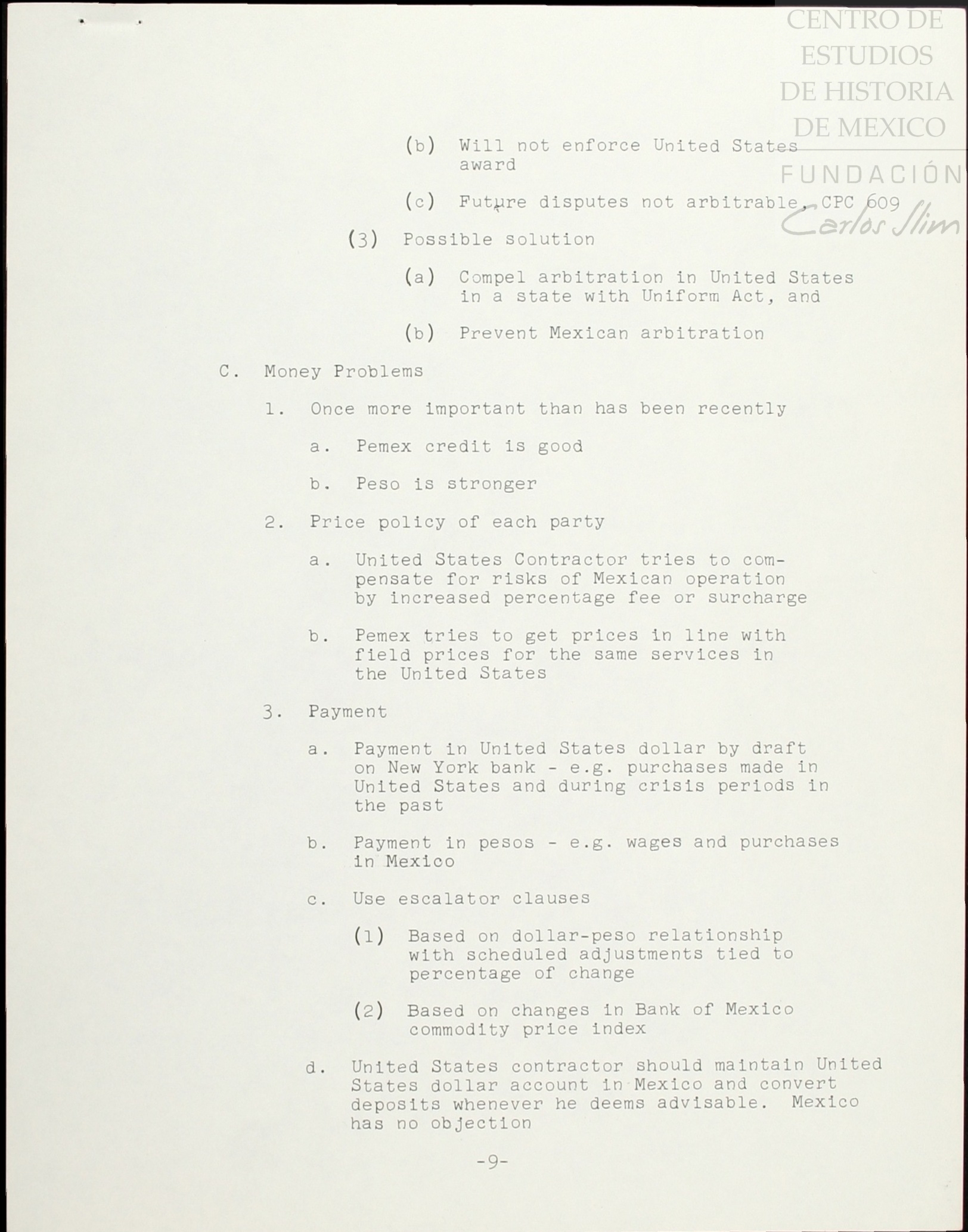 CENTRO DE ESTUDIOS DE HISTORIA DE MEXICO

FUNDACIÓN Carlos Slim

(b) Will not enforce United States award

(c) Future disputes not arbitrable, CPC 609

(3) Possible solution

(a) Compel arbitration in United States in a state with Uniform Act, and

(b) Prevent Mexican arbitration

C. Money Problems

1. Once more important than has been recently

a. Pemex credit is good

b. Peso is stronger

2. Price policy of each party

a. United States Contractor tries to compensate for risks of Mexican operation by increased percentage fee or surcharge

b. Pemex tries to get prices in line with field prices for the same services in the United States

3. Payment

a. Payment in United States dollar by draft on New York bank - e.g. purchases made in United States and during crisis periods in the past

b. Payment in pesos - e.g. wages and purchases in Mexico

c. Use escalator clauses

(1) Based on dollar-peso relationship with scheduled adjustments tied to percentage of change

(2) Based on changes in Bank of Mexico commodity price index

d. United States contractor should maintain United States dollar account in Mexico and convert deposits whenever he deems advisable. Mexico has no objection

-9-